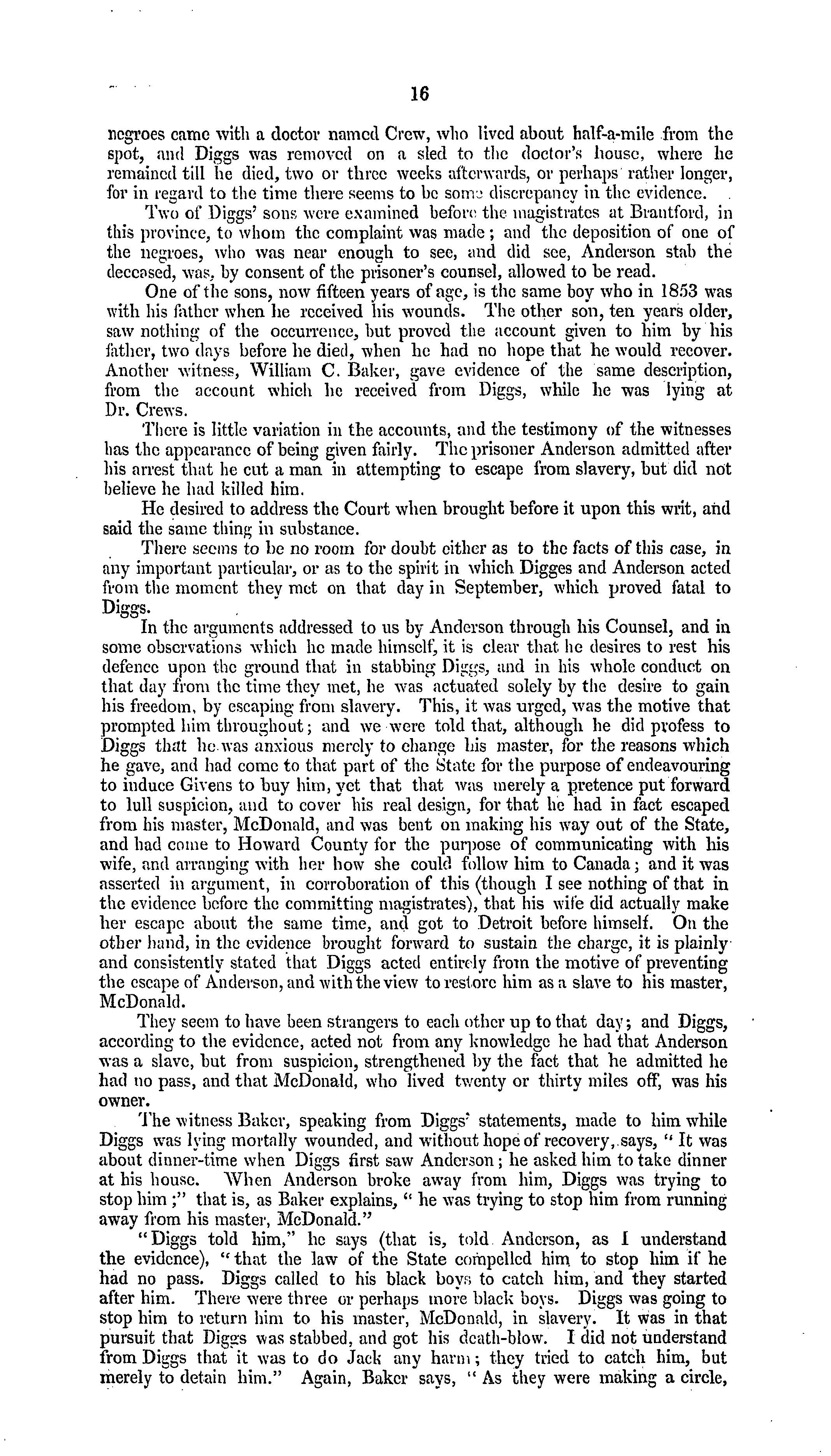 16

negroes came with a doctor named Crew, who lived about half-a-mile from the spot, and Diggs was removed on a sled to the doctor's house, where he remained till he died, two or three weeks afterwards, or perhaps rather longer, for in regard to the time there seems to be some discrepancy in the evidence.

Two of Diggs' sons were examined before the magistrates at Brantford, in this province, to whom the complaint was made; and the deposition of one of the negroes, who was near enough to see, and did see, Anderson stab the deceased, was, by consent of the prisoner's counsel, allowed to be read.

One of the sons, now fifteen years of age, is the same boy who in 1853 was with his father when he received his wounds. The other son, ten years older, saw nothing of the occurrence, but proved the account given to him by his father, two days before he died, when he had no hope that he would recover. Another witness, William C. Baker, gave evidence of the same description, from the account which he received from Diggs, while he was lying at Dr. Crews.

There is little variation in the accounts, and the testimony of the witnesses has the appearance of being given fairly. The prisoner Anderson admitted after his arrest that he cut a man in attempting to escape from slavery, but did not believe he had killed him.

He desired to address the Court when brought before it upon this writ, and said the same thing in substance.

There seems to be no room for doubt either as to the facts of this case, in any important particular, or as to the spirit in which Digges and Anderson acted from the moment they met on that day in September, which proved fatal to Diggs.

In the arguments addressed to us by Anderson through his Counsel, and in some observations which he made himself, it is clear that he desires to rest his defence upon the ground that in stabbing Diggs, and in his whole conduct on that day from the time they met, he was actuated solely by the desire to gain his freedom, by escaping from slavery. This, it was urged, was the motive that prompted him throughout; and we were told that, although he did profess to Diggs that he was anxious merely to change his master, for the reasons which he gave, and had come to that part of the State for the purpose of endeavouring to induce Givens to buy him, yet that that was merely a pretence put forward to lull suspicion, and to cover his real design, for that he had in fact escaped from his master, McDonald, and was bent on making his way out of the State, and had come to Howard County for the purpose of communicating with his wife, and arranging with her how she could follow him to Canada; and it was asserted in argument, in corroboration of this (though I see nothing of that in the evidence before the committing magistrates), that his wife did actually make her escape about the same time, and got to Detroit before himself. On the other hand, in the evidence brought forward to sustain the charge, it is plainly and consistently stated that Diggs acted entirely from the motive of preventing the escape of Anderson, and with the view to restore him as a slave to his master, McDonald.

They seem to have been strangers to each other up to that day; and Diggs, according to the evidence, acted not from any knowledge he had that Anderson was a slave, but from suspicion, strengthened by the fact that he admitted he had no pass, and that McDonald, who lived twenty or thirty miles off, was his owner.

The witness Baker, speaking from Diggs' statements, made to him while Diggs was lying mortally wounded, and without hope of recovery, says, "It was about dinner-time when Diggs first saw Anderson; he asked him to take dinner at his house. When Anderson broke away from him, Diggs was trying to stop him;" that is, as Baker explains, "he was trying to stop him from running away from his master, McDonald."

"Diggs told him," he says (that is, told Anderson, as I understand the evidence), "that the law of the State compelled him to stop him if he had no pass. Diggs called to his black boys to catch him, and they started after him. There were three or perhaps more black boys. Diggs was going to stop him to return him to his master, McDonald, in slavery. It was in that pursuit that Diggs was stabbed, and got his death-blow. I did not understand from Diggs that it was to do Jack any harm; they tried to catch him, but merely to detain him." Again, Baker says, "As they were making a circle,